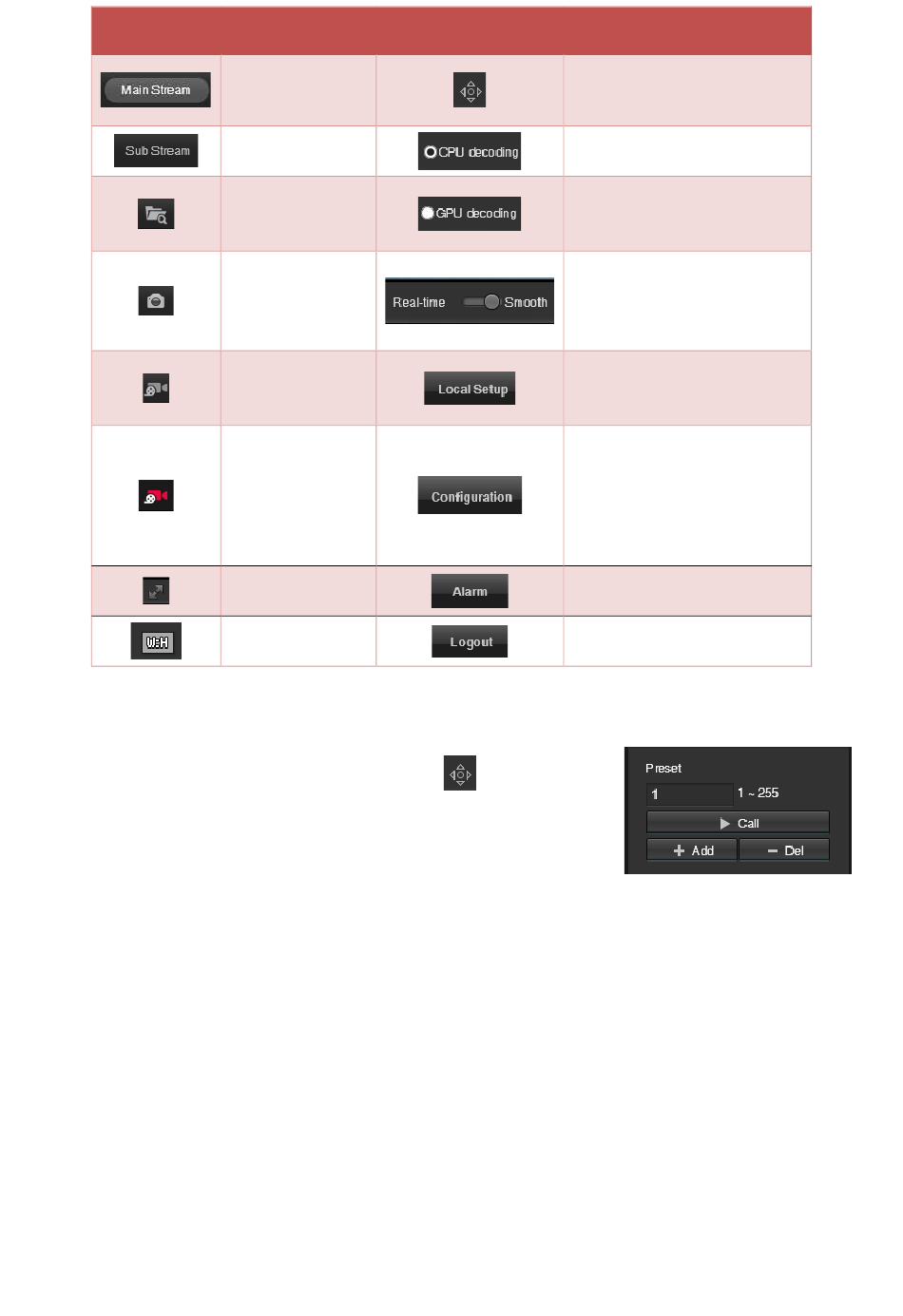 | | | | |
|---|---|---|---|
| Main Stream | | | |
| Sub Stream | | CPU decoding | |
| | | GPU decoding | |
| | | Real-time Smooth | |
| | | Local Setup | |
| | | Configuration | |
| | | Alarm | |
| W:H | | Logout | |

Preset
1
1 ~ 255
Call
Add
Del